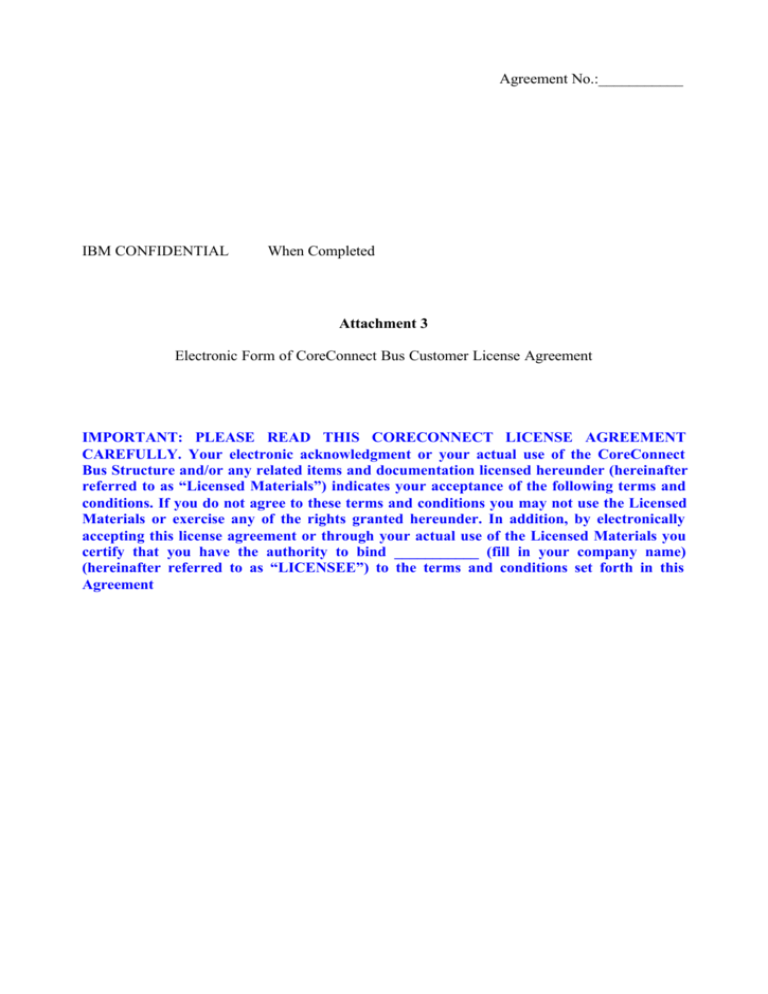 Agreement No.:____

IBM CONFIDENTIAL When Completed

Attachment 3

Electronic Form of CoreConnect Bus Customer License Agreement

IMPORTANT: PLEASE READ THIS CORECONNECT LICENSE AGREEMENT CAREFULLY. Your electronic acknowledgment or your actual use of the CoreConnect Bus Structure and/or any related items and documentation licensed hereunder (hereinafter referred to as "Licensed Materials") indicates your acceptance of the following terms and conditions. If you do not agree to these terms and conditions you may not use the Licensed Materials or exercise any of the rights granted hereunder. In addition, by electronically accepting this license agreement or through your actual use of the Licensed Materials you certify that you have the authority to bind ____ (fill in your company name) (hereinafter referred to as "LICENSEE") to the terms and conditions set forth in this Agreement